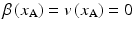 $\beta(x_{\mathbf{A}}) = v(x_{\mathbf{A}}) = 0$